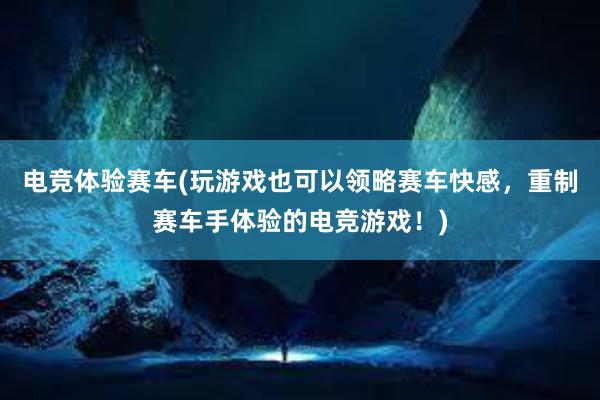 电竞体验赛车(玩游戏也可以领略赛车快感，重制赛车手体验的电竞游戏！)